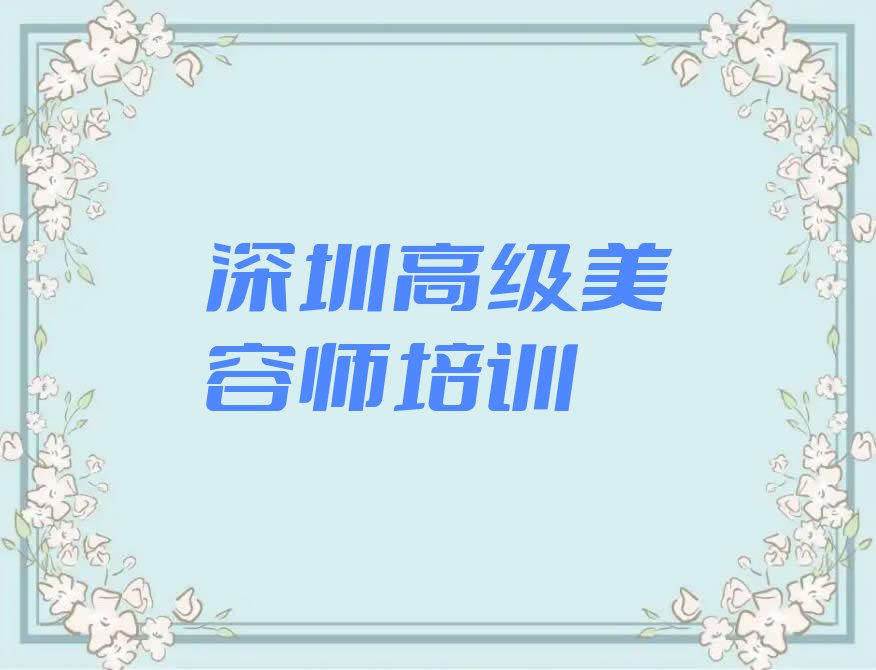 深圳高级美容师培训